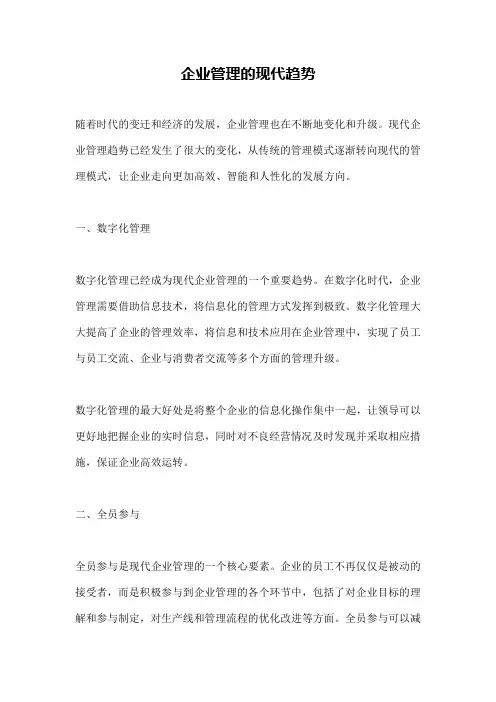 企业管理的现代趋势

随着时代的变迁和经济的发展，企业管理也在不断地变化和升级。现代企业管理趋势已经发生了很大的变化，从传统的管理模式逐渐转向现代的管理模式，让企业走向更加高效、智能和人性化的发展方向。

一、数字化管理

数字化管理已经成为现代企业管理的一个重要趋势。在数字化时代，企业管理需要借助信息技术，将信息化的管理方式发挥到极致。数字化管理大大提高了企业的管理效率，将信息和技术应用在企业管理中，实现了员工与员工交流、企业与消费者交流等多个方面的管理升级。

数字化管理的最大好处是将整个企业的信息化操作集中一起，让领导可以更好地把握企业的实时信息，同时对不良经营情况及时发现并采取相应措施，保证企业高效运转。

二、全员参与

全员参与是现代企业管理的一个核心要素。企业的员工不再仅仅是被动的接受者，而是积极参与到企业管理的各个环节中，包括了对企业目标的理解和参与制定，对生产线和管理流程的优化改进等方面。全员参与可以减